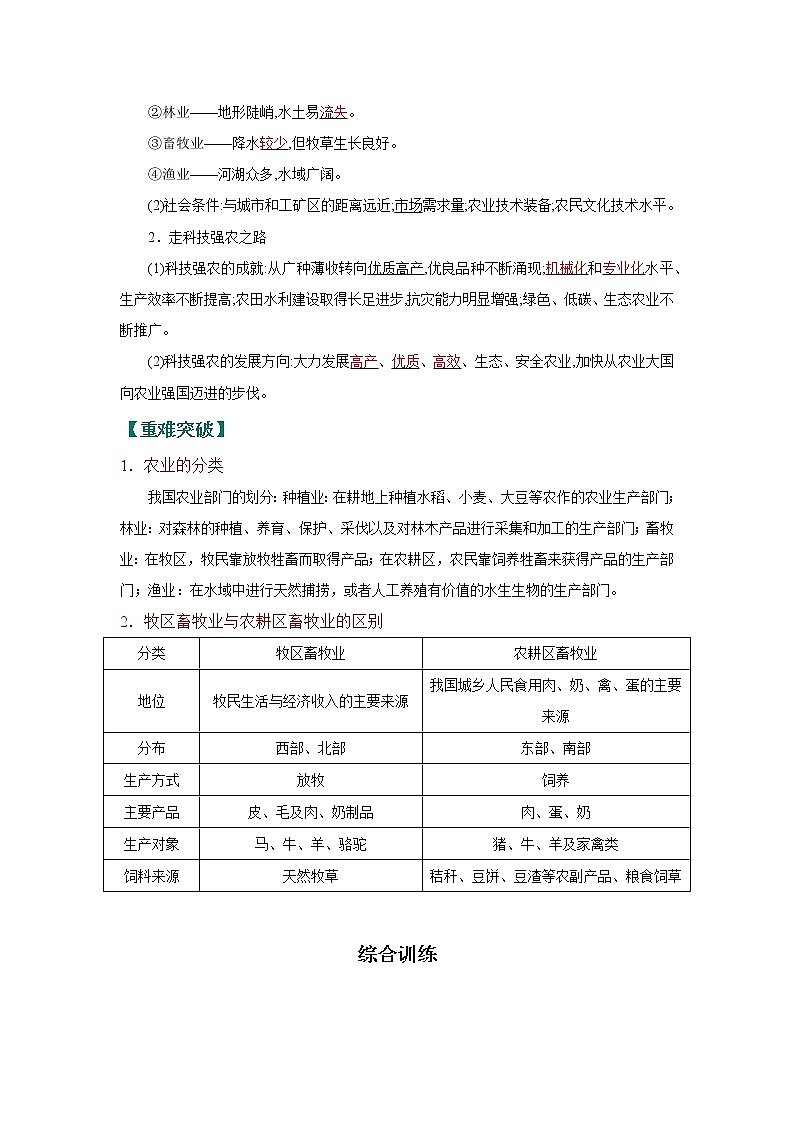 ②林业——地形陡峭,水土易流失。

③畜牧业——降水较少,但牧草生长良好。

④渔业——河湖众多,水域广阔。

(2)社会条件:与城市和工矿区的距离远近;市场需求量;农业技术装备;农民文化技术水平。

2．走科技强农之路

(1)科技强农的成就:从广种薄收转向优质高产,优良品种不断涌现;机械化和专业化水平、生产效率不断提高;农田水利建设取得长足进步,抗灾能力明显增强;绿色、低碳、生态农业不断推广。

(2)科技强农的发展方向:大力发展高产、优质、高效、生态、安全农业,加快从农业大国向农业强国迈进的步伐。

【重难突破】

1．农业的分类

我国农业部门的划分: 种植业: 在耕地上种植水稻、小麦、大豆等农作的农业生产部门; 林业: 对森林的种植、养育、保护、采伐以及对林木产品进行采集和加工的生产部门; 畜牧业: 在牧区，牧民靠放牧牲畜而取得产品; 在农耕区，农民靠饲养牲畜来获得产品的生产部门; 渔业: 在水域中进行天然捕捞，或者人工养殖有价值的水生生物的生产部门。

2．牧区畜牧业与农耕区畜牧业的区别

| 分类 | 牧区畜牧业 | 农耕区畜牧业 |
|---|---|---|
| 地位 | 牧民生活与经济收入的主要来源 | 我国城乡人民食用肉、奶、禽、蛋的主要来源 |
| 分布 | 西部、北部 | 东部、南部 |
| 生产方式 | 放牧 | 饲养 |
| 主要产品 | 皮、毛及肉、奶制品 | 肉、蛋、奶 |
| 生产对象 | 马、牛、羊、骆驼 | 猪、牛、羊及家禽类 |
| 饲料来源 | 天然牧草 | 秸秆、豆饼、豆渣等农副产品、粮食饲草 |

综合训练